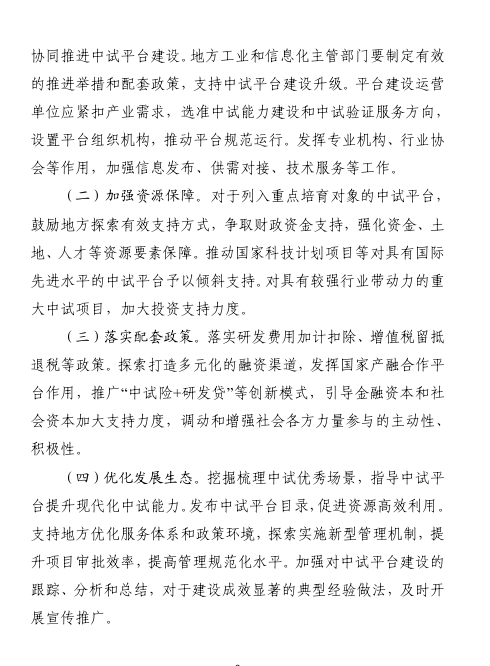 协同推进中试平台建设。地方工业和信息化主管部门要制定有效的推进举措和配套政策，支持中试平台建设升级。平台建设运营单位应紧扣产业需求，选准中试能力建设和中试验证服务方向，设置平台组织机构，推动平台规范运行。发挥专业机构、行业协会等作用，加强信息发布、供需对接、技术服务等工作。

（二）加强资源保障。对于列入重点培育对象的中试平台，鼓励地方探索有效支持方式，争取财政资金支持，强化资金、土地、人才等资源要素保障。推动国家科技计划项目等对具有国际先进水平的中试平台予以倾斜支持。对具有较强行业带动力的重大中试项目，加大投资支持力度。

（三）落实配套政策。落实研发费用加计扣除、增值税留抵退税等政策。探索打造多元化的融资渠道，发挥国家产融合作平台作用，推广“中试险+研发贷”等创新模式，引导金融资本和社会资本加大支持力度，调动和增强社会各方力量参与的主动性、积极性。

（四）优化发展生态。挖掘梳理中试优秀场景，指导中试平台提升现代化中试能力。发布中试平台目录，促进资源高效利用。支持地方优化服务体系和政策环境，探索实施新型管理机制，提升项目审批效率，提高管理规范化水平。加强对中试平台建设的跟踪、分析和总结，对于建设成效显著的典型经验做法，及时开展宣传推广。